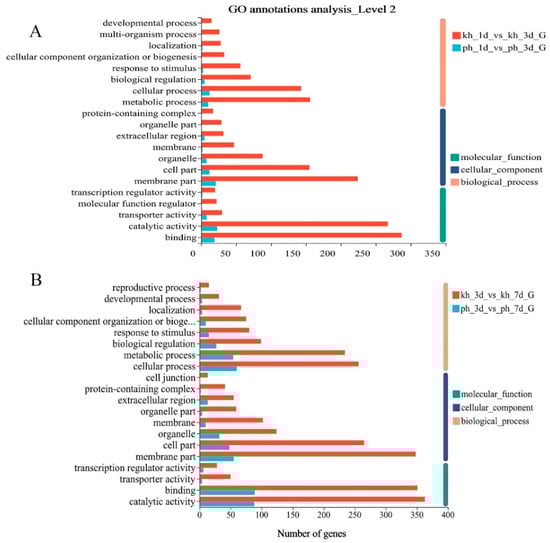 GO annotations analysis_Level 2

A

developmental process
multi-organism process
localization
cellular component organization or biogenesis
response to stimulus
biological regulation
cellular process
metabolic process
protein-containing complex
organelle part
extracellular region
membrane
organelle
cell part
membrane part
transcription regulator activity
molecular function regulator
transporter activity
catalytic activity
binding

0 50 100 150 200 250 300 350

kh_1d_vs_kh_3d_G
ph_1d_vs_ph_3d_G

molecular_function
cellular_component
biological_process

B

reproductive process
developmental process
localization
cellular component organization or bioge...
response to stimulus
biological regulation
metabolic process
cellular process
cell junction
protein-containing complex
extracellular region
organelle part
membrane
organelle
cell part
membrane part
transcription regulator activity
transporter activity
binding
catalytic activity

0 50 100 150 200 250 300 350 400

Number of genes

kh_3d_vs_kh_7d_G
ph_3d_vs_ph_7d_G

molecular_function
cellular_component
biological_process